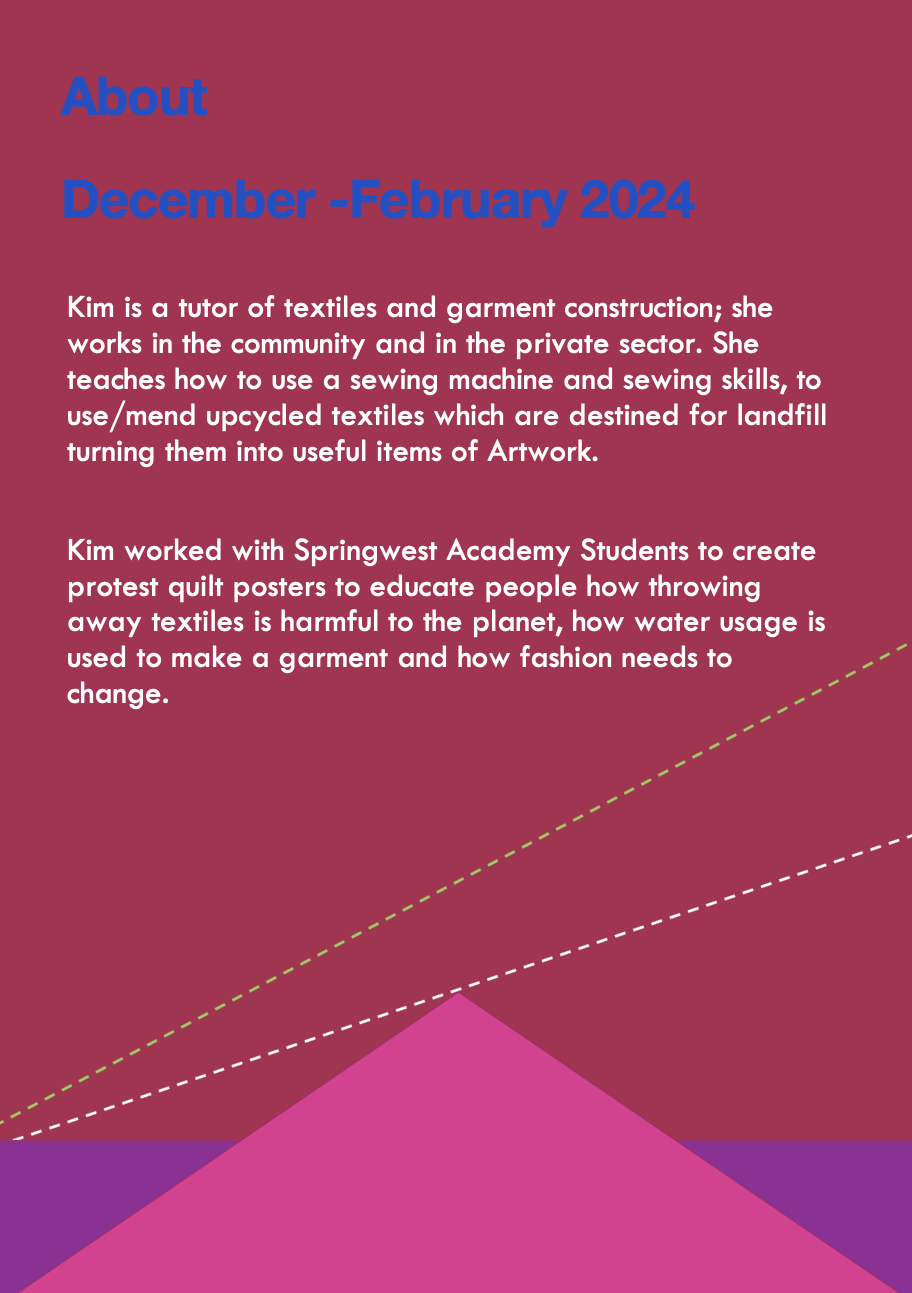 About

December -February 2024

Kim is a tutor of textiles and garment construction; she works in the community and in the private sector. She teaches how to use a sewing machine and sewing skills, to use/mend upcycled textiles which are destined for landfill turning them into useful items of Artwork.

Kim worked with Springwest Academy Students to create protest quilt posters to educate people how throwing away textiles is harmful to the planet, how water usage is used to make a garment and how fashion needs to change.